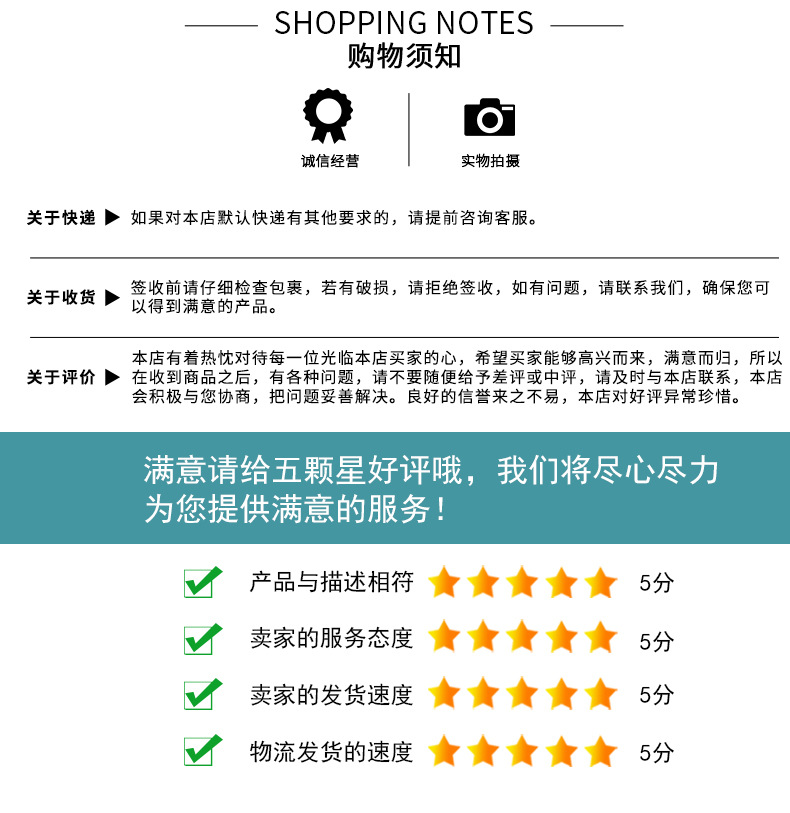 SHOPPING NOTES
购物须知

诚信经营

实物拍摄

关于快递 ▶ 如果对本店默认快递有其他要求的，请提前咨询客服。

关于收货 ▶ 签收前请仔细检查包裹，若有破损，请拒绝签收，如有问题，请联系我们，确保您可以得到满意的产品。

关于评价 ▶ 本店有着热忱对待每一位光临本店买家的心，希望买家能够高兴而来，满意而归，所以在收到商品之后，有各种问题，请不要随便给予差评或中评，请及时与本店联系，本店会积极与您协商，把问题妥善解决。良好的信誉来之不易，本店对好评异常珍惜。

满意请给五颗星好评哦，我们将尽心尽力为您提供满意的服务！

产品与描述相符 5分
卖家的服务态度 5分
卖家的发货速度 5分
物流发货的速度 5分